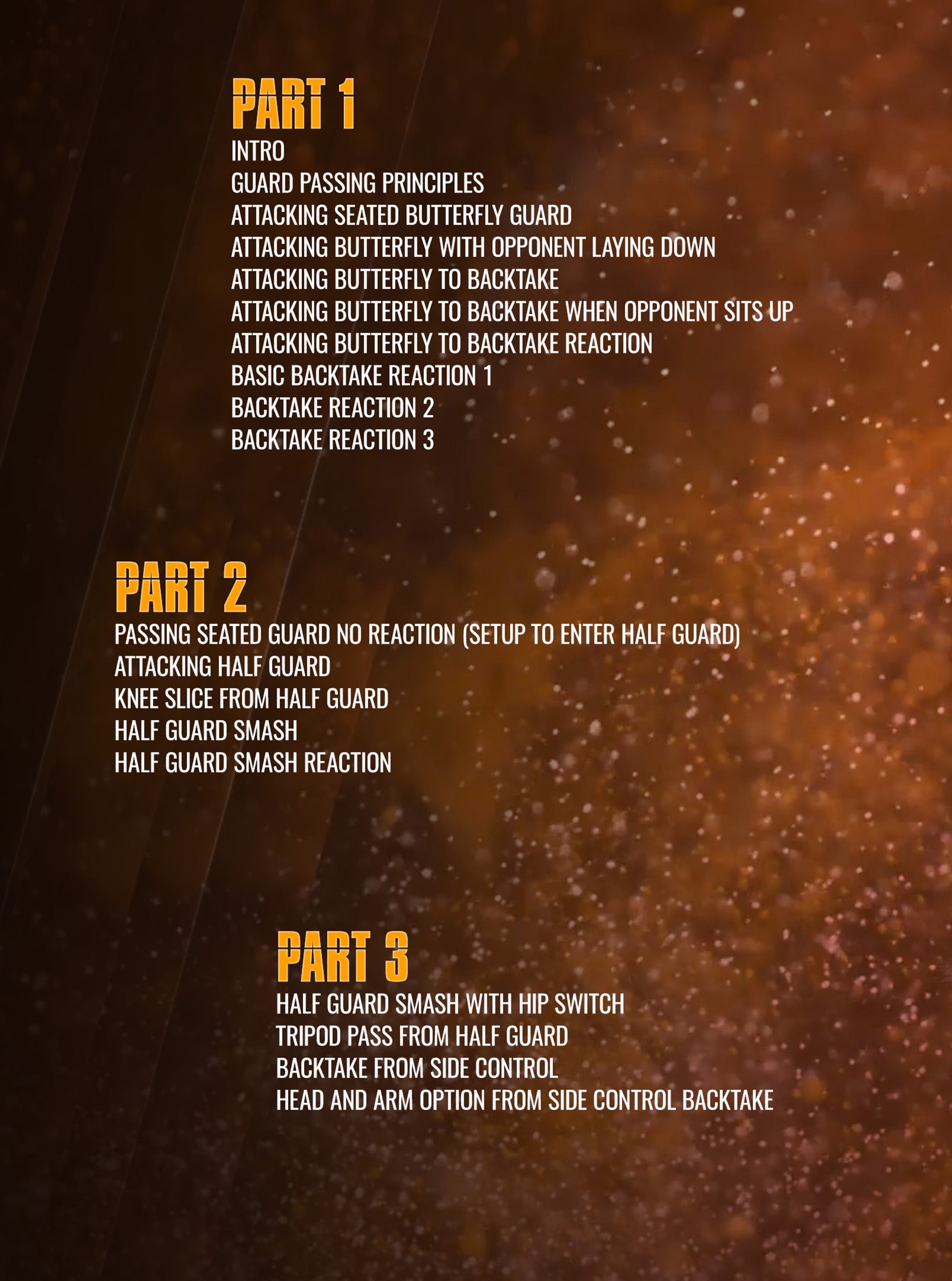 PART 1
INTRO
GUARD PASSING PRINCIPLES
ATTACKING SEATED BUTTERFLY GUARD
ATTACKING BUTTERFLY WITH OPPONENT LAYING DOWN
ATTACKING BUTTERFLY TO BACKTAKE
ATTACKING BUTTERFLY TO BACKTAKE WHEN OPPONENT SITS UP
ATTACKING BUTTERFLY TO BACKTAKE REACTION
BASIC BACKTAKE REACTION 1
BACKTAKE REACTION 2
BACKTAKE REACTION 3

PART 2
PASSING SEATED GUARD NO REACTION (SETUP TO ENTER HALF GUARD)
ATTACKING HALF GUARD
KNEE SLICE FROM HALF GUARD
HALF GUARD SMASH
HALF GUARD SMASH REACTION

PART 3
HALF GUARD SMASH WITH HIP SWITCH
TRIPOD PASS FROM HALF GUARD
BACKTAKE FROM SIDE CONTROL
HEAD AND ARM OPTION FROM SIDE CONTROL BACKTAKE